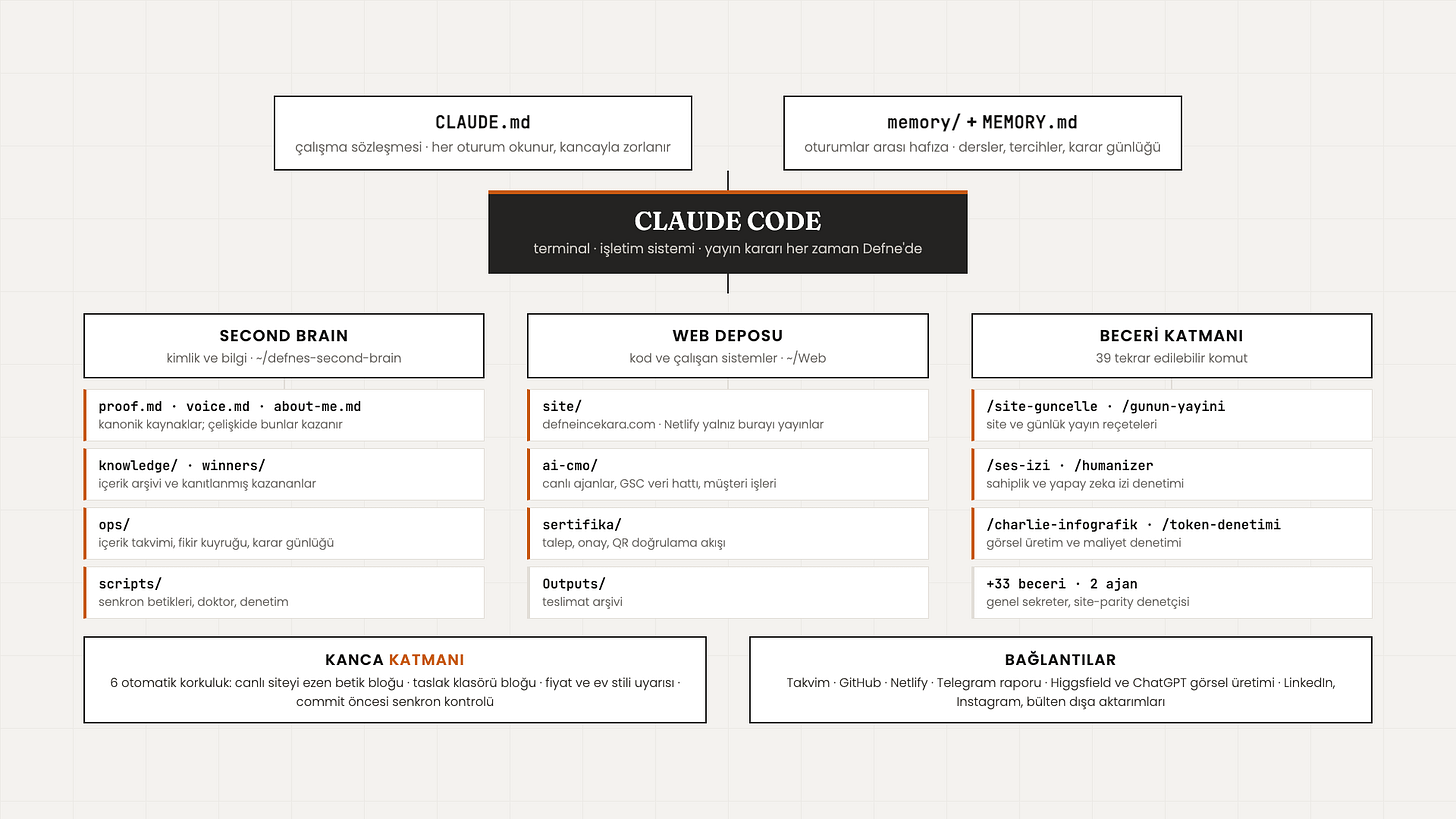 CLAUDE.md
çalışma sözleşmesi · her oturum okunur, kancayla zorlanır

memory/ + MEMORY.md
oturumlar arası hafıza · dersler, tercihler, karar günlüğü

CLAUDE CODE
terminal · işletim sistemi · yayın kararı her zaman Defne'de

SECOND BRAIN
kimlik ve bilgi · ~/defnes-second-brain

proof.md · voice.md · about-me.md
kanonik kaynaklar; çelişkide bunlar kazanır

knowledge/ · winners/
içerik arşivi ve kanıtlanmış kazananlar

ops/
içerik takvimi, fikir kuyruğu, karar günlüğü

scripts/
senkron betikleri, doktor, denetim

WEB DEPOSU
kod ve çalışan sistemler · ~/Web

site/
defneincekara.com · Netlify yalnız burayı yayınlar

ai-cmo/
canlı ajanlar, GSC veri hattı, müşteri işleri

sertifika/
talep, onay, QR doğrulama akışı

Outputs/
teslimat arşivi

BECERİ KATMANI
39 tekrar edilebilir komut

/site-guncelle · /gunun-yayini
site ve günlük yayın reçeteleri

/ses-izi · /humanizer
sahiplik ve yapay zeka izi denetimi

/charlie-infografik · /token-denetimi
görsel üretim ve maliyet denetimi

+33 beceri · 2 ajan
genel sekreter, site-parity denetçisi

KANCA KATMANI
6 otomatik korkuluk: canlı siteyi ezen betik bloğu · taslak klasörü bloğu · fiyat ve ev stili uyarısı · commit öncesi senkron kontrolü

BAĞLANTILAR
Takvim · GitHub · Netlify · Telegram raporu · Higgsfield ve ChatGPT görsel üretimi · LinkedIn, Instagram, bülten dışa aktarımları